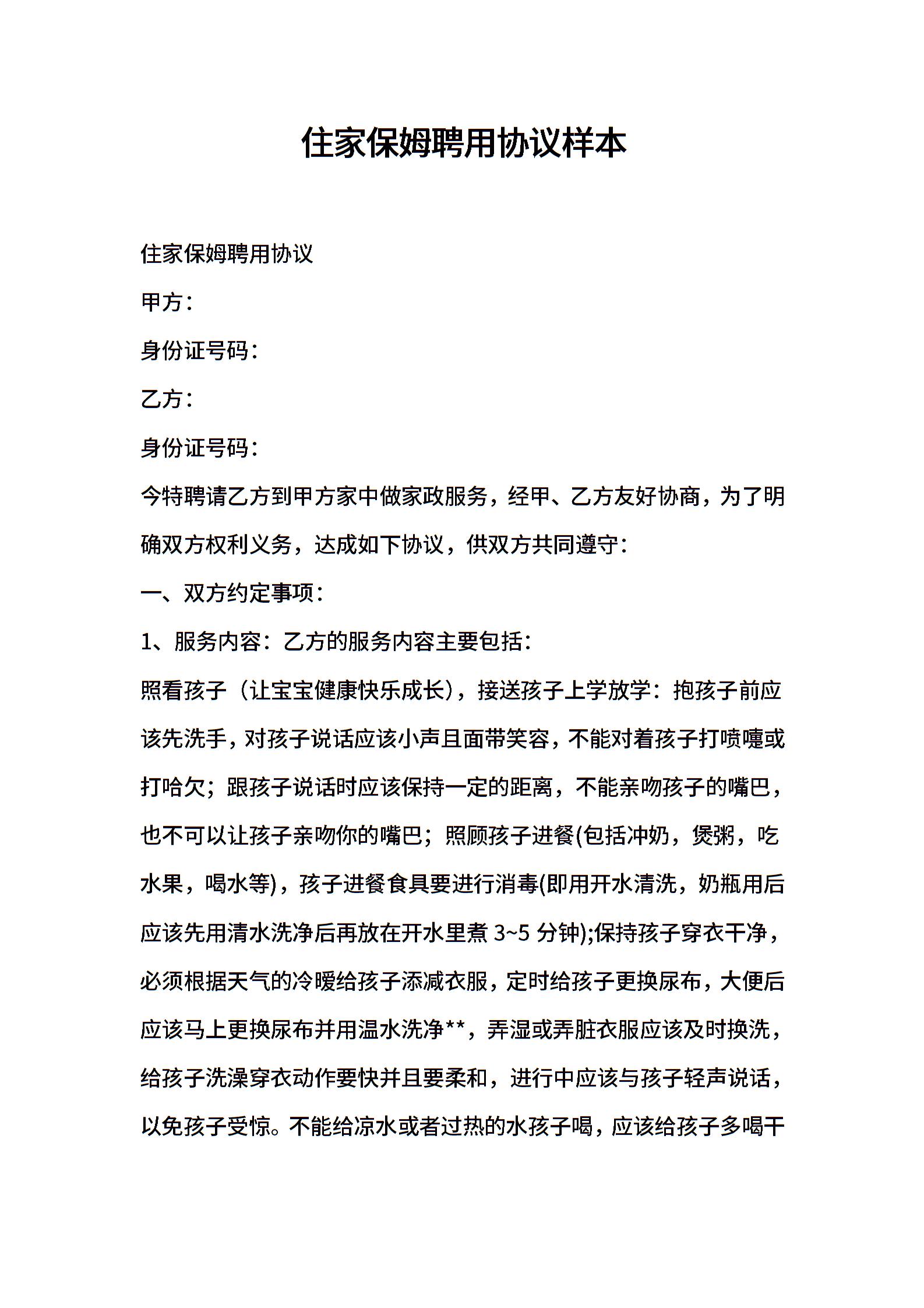 住家保姆聘用协议样本

住家保姆聘用协议

甲方：

身份证号码：

乙方：

身份证号码：

今特聘请乙方到甲方家中做家政服务，经甲、乙方友好协商，为了明确双方权利义务，达成如下协议，供双方共同遵守：

一、双方约定事项：

1、服务内容：乙方的服务内容主要包括：

照看孩子（让宝宝健康快乐成长），接送孩子上学放学：抱孩子前应该先洗手，对孩子说话应该小声且面带笑容，不能对着孩子打喷嚏或打哈欠；跟孩子说话时应该保持一定的距离，不能亲吻孩子的嘴巴，也不可以让孩子亲吻你的嘴巴；照顾孩子进餐(包括冲奶，煲粥，吃水果，喝水等)，孩子进餐食具要进行消毒(即用开水清洗，奶瓶用后应该先用清水洗净后再放在开水里煮 3~5 分钟);保持孩子穿衣干净，必须根据天气的冷暖给孩子添减衣服，定时给孩子更换尿布，大便后应该马上更换尿布并用温水洗净**，弄湿或弄脏衣服应该及时换洗，给孩子洗澡穿衣动作要快并且要柔和，进行中应该与孩子轻声说话，以免孩子受惊。不能给凉水或者过热的水孩子喝，应该给孩子多喝干